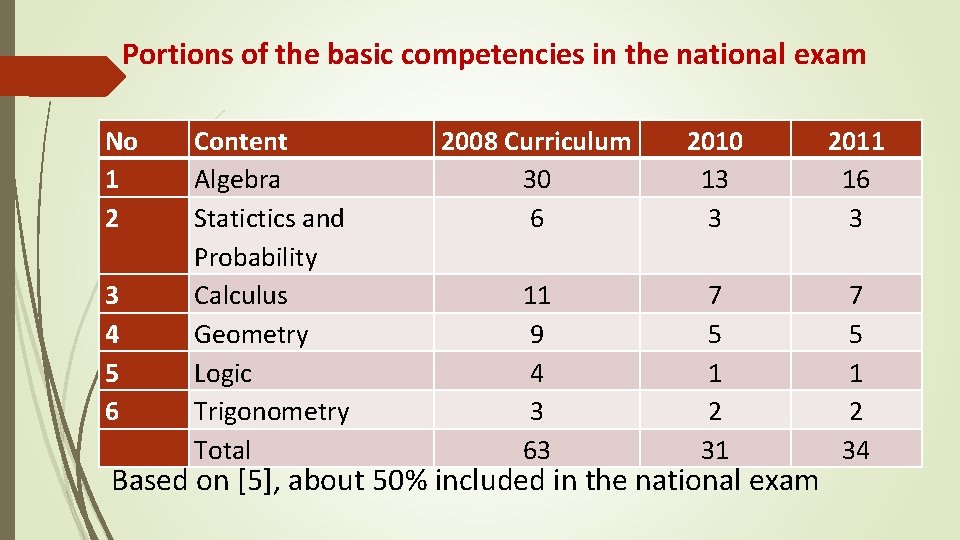 Portions of the basic competencies in the national exam

| No | Content | 2008 Curriculum | 2010 | 2011 |
|---|---|---|---|---|
| 1 | Algebra | 30 | 13 | 16 |
| 2 | Statictics and Probability | 6 | 3 | 3 |
| 3 | Calculus | 11 | 7 | 7 |
| 4 | Geometry | 9 | 5 | 5 |
| 5 | Logic | 4 | 1 | 1 |
| 6 | Trigonometry | 3 | 2 | 2 |
| | Total | 63 | 31 | 34 |

Based on [5], about 50% included in the national exam